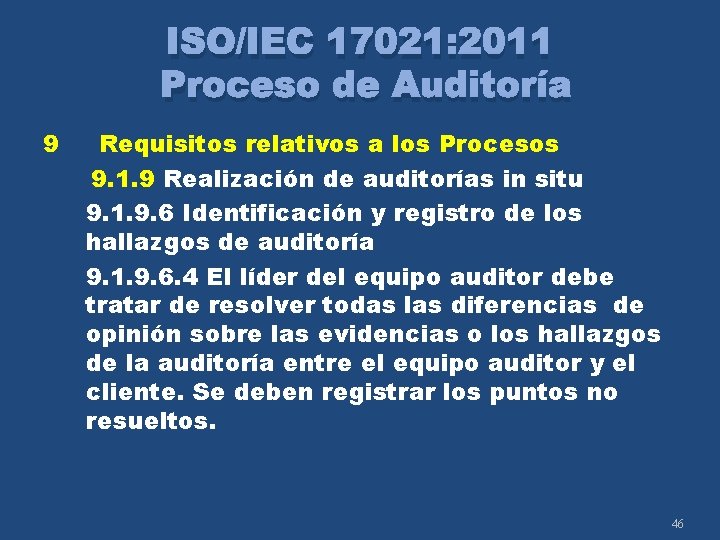 ISO/IEC 17021:2011
Proceso de Auditoría

9 Requisitos relativos a los Procesos

9.1.9 Realización de auditorías in situ

9.1.9.6 Identificación y registro de los hallazgos de auditoría

9.1.9.6.4 El líder del equipo auditor debe tratar de resolver todas las diferencias de opinión sobre las evidencias o los hallazgos de la auditoría entre el equipo auditor y el cliente. Se deben registrar los puntos no resueltos.

46